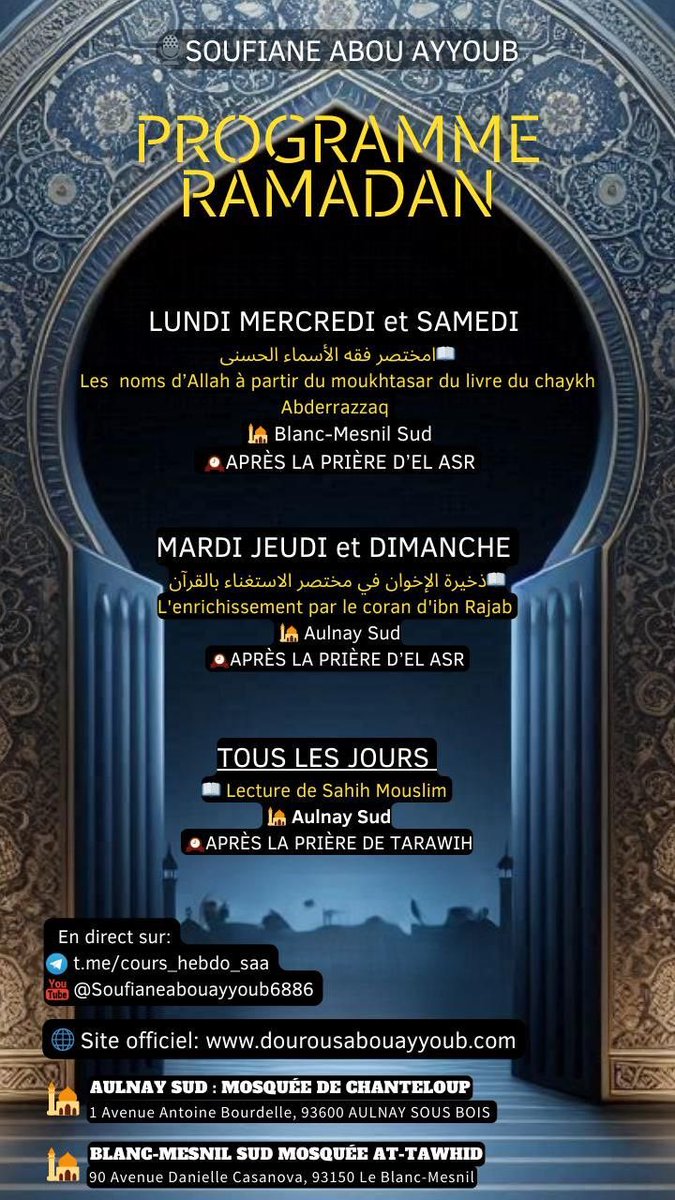 SOUFIANE ABOU AYYOUB

PROGRAMME RAMADAN

LUNDI MERCREDI et SAMEDI
امختصر فقه الأسماء الحسنى
Les noms d'Allah à partir du moukhtasar du livre du chaykh Abderrazzaq
Blanc-Mesnil Sud
APRÈS LA PRIÈRE D'EL ASR

MARDI JEUDI et DIMANCHE
ذخيرة الإخوان في مختصر الاستغناء بالقرآن
L'enrichissement par le coran d'ibn Rajab
Aulnay Sud
APRÈS LA PRIÈRE D'EL ASR

TOUS LES JOURS
Lecture de Sahih Mouslim
Aulnay Sud
APRÈS LA PRIÈRE DE TARAWIH

En direct sur:
t.me/cours_hebdo_saa
YouTube @Soufianeabouayyoub6886

Site officiel: www.dourousabouayyoub.com

AULNAY SUD : MOSQUÉE DE CHANTELOUP
1 Avenue Antoine Bourdelle, 93600 AULNAY SOUS BOIS

BLANC-MESNIL SUD MOSQUÉE AT-TAWHID
90 Avenue Danielle Casanova, 93150 Le Blanc-Mesnil